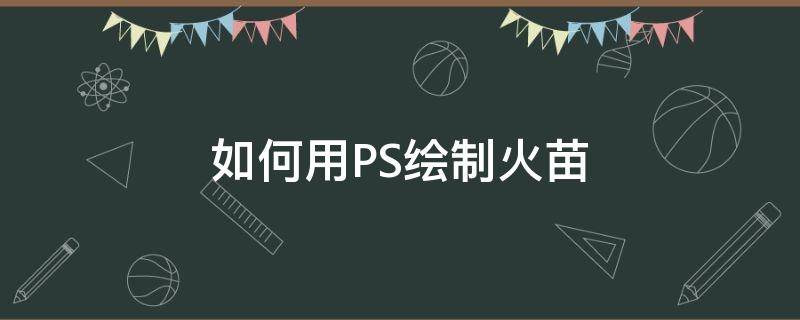 如何用PS绘制火苗